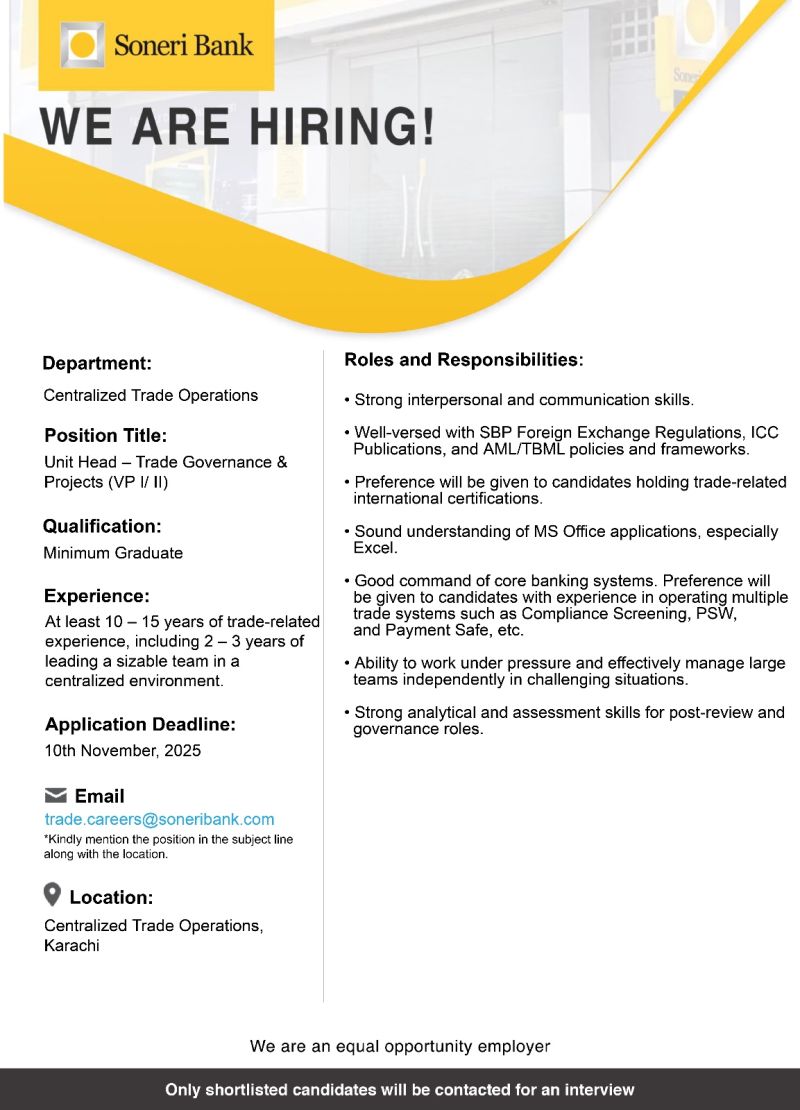 Soneri Bank

WE ARE HIRING!

Department:
Centralized Trade Operations

Position Title:
Unit Head – Trade Governance & Projects (VP I/ II)

Qualification:
Minimum Graduate

Experience:
At least 10 – 15 years of trade-related experience, including 2 – 3 years of leading a sizable team in a centralized environment.

Application Deadline:
10th November, 2025

Email
trade.careers@soneribank.com
*Kindly mention the position in the subject line along with the location.

Location:
Centralized Trade Operations, Karachi

Roles and Responsibilities:

• Strong interpersonal and communication skills.

• Well-versed with SBP Foreign Exchange Regulations, ICC Publications, and AML/TBML policies and frameworks.

• Preference will be given to candidates holding trade-related international certifications.

• Sound understanding of MS Office applications, especially Excel.

• Good command of core banking systems. Preference will be given to candidates with experience in operating multiple trade systems such as Compliance Screening, PSW, and Payment Safe, etc.

• Ability to work under pressure and effectively manage large teams independently in challenging situations.

• Strong analytical and assessment skills for post-review and governance roles.

We are an equal opportunity employer

Only shortlisted candidates will be contacted for an interview